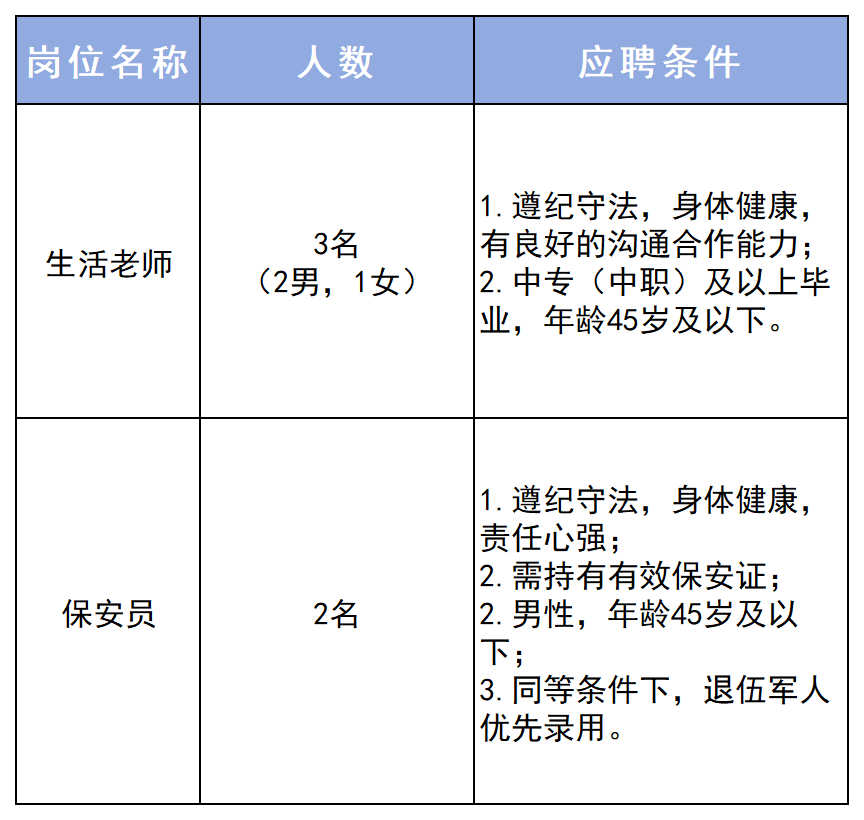 | 岗位名称 | 人数 | 应聘条件 |
|---|---|---|
| 生活老师 | 3名（2男，1女） | 1.遵纪守法，身体健康，有良好的沟通合作能力；2.中专（中职）及以上毕业，年龄45岁及以下。 |
| 保安员 | 2名 | 1.遵纪守法，身体健康，责任心强；2.需持有有效保安证；2.男性，年龄45岁及以下；3.同等条件下，退伍军人优先录用。 |